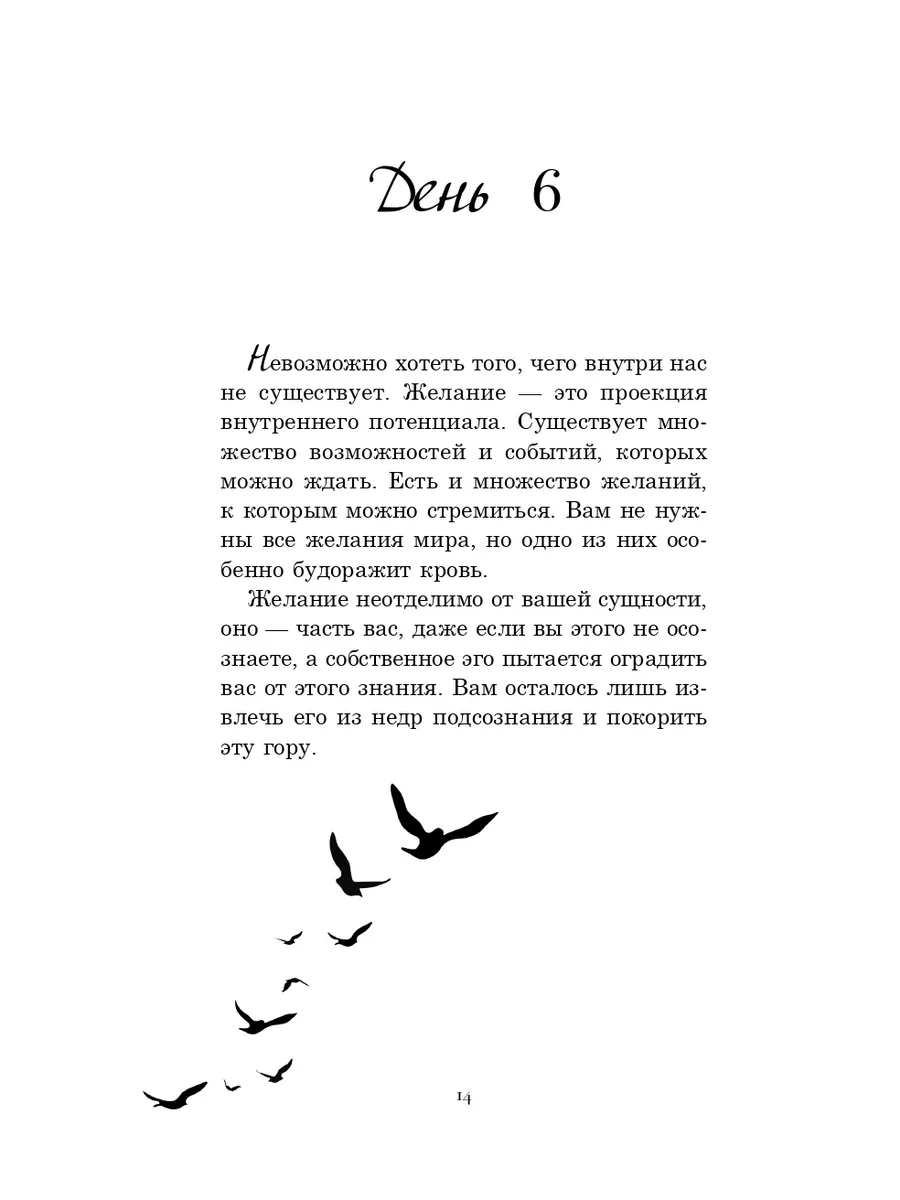 День 6

Невозможно хотеть того, чего внутри нас не существует. Желание — это проекция внутреннего потенциала. Существует множество возможностей и событий, которых можно ждать. Есть и множество желаний, к которым можно стремиться. Вам не нужны все желания мира, но одно из них особенно будоражит кровь.

Желание неотделимо от вашей сущности, оно — часть вас, даже если вы этого не осознаете, а собственное эго пытается оградить вас от этого знания. Вам осталось лишь извлечь его из недр подсознания и покорить эту гору.

14